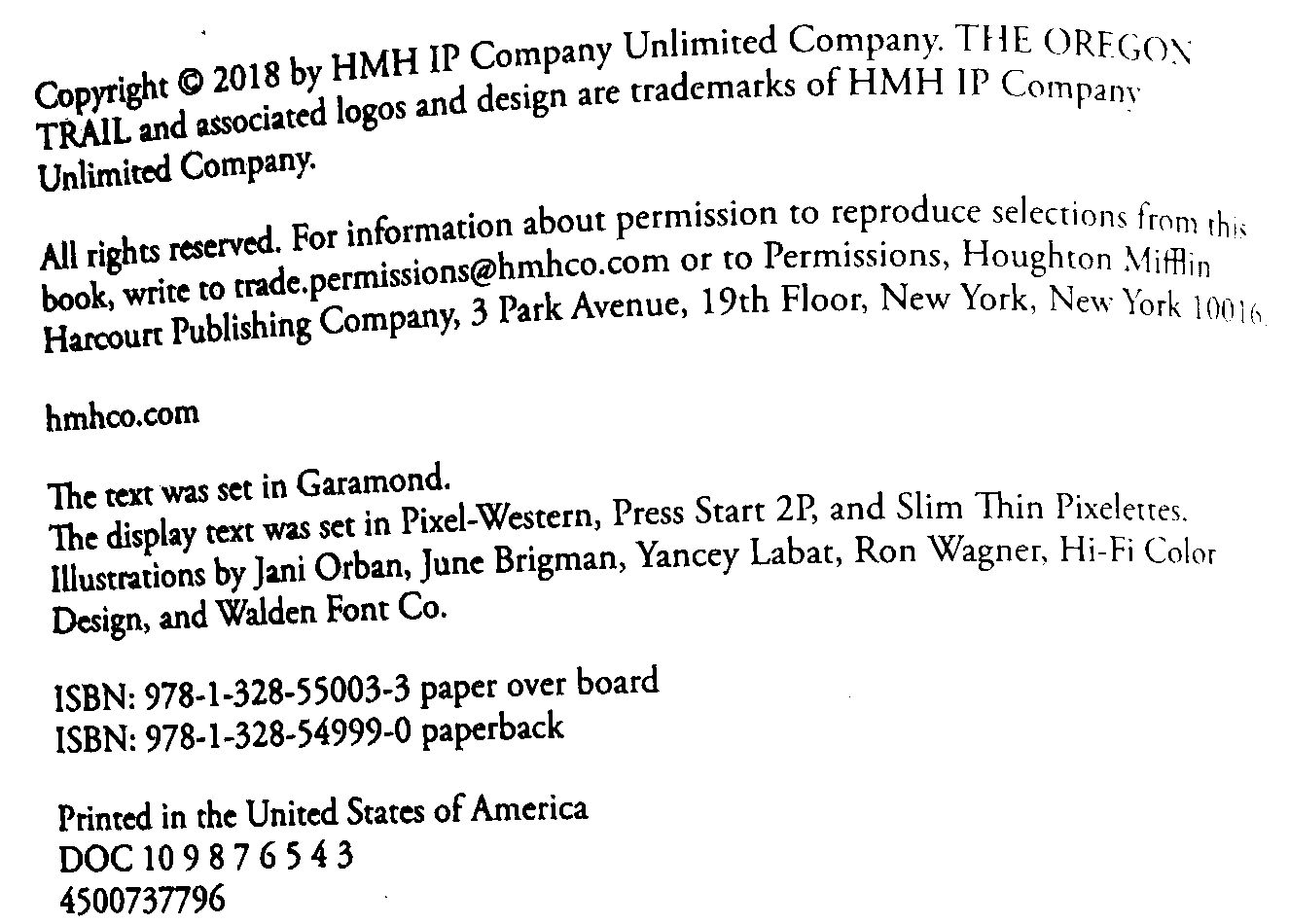 Copyright © 2018 by HMH IP Company Unlimited Company. THE OREGON TRAIL and associated logos and design are trademarks of HMH IP Company Unlimited Company.

All rights reserved. For information about permission to reproduce selections from this book, write to trade.permissions@hmhco.com or to Permissions, Houghton Mifflin Harcourt Publishing Company, 3 Park Avenue, 19th Floor, New York, New York 10016.

hmhco.com

The text was set in Garamond.
The display text was set in Pixel-Western, Press Start 2P, and Slim Thin Pixelettes.
Illustrations by Jani Orban, June Brigman, Yancey Labat, Ron Wagner, Hi-Fi Color Design, and Walden Font Co.

ISBN: 978-1-328-55003-3 paper over board
ISBN: 978-1-328-54999-0 paperback

Printed in the United States of America
DOC 10 9 8 7 6 5 4 3
4500737796